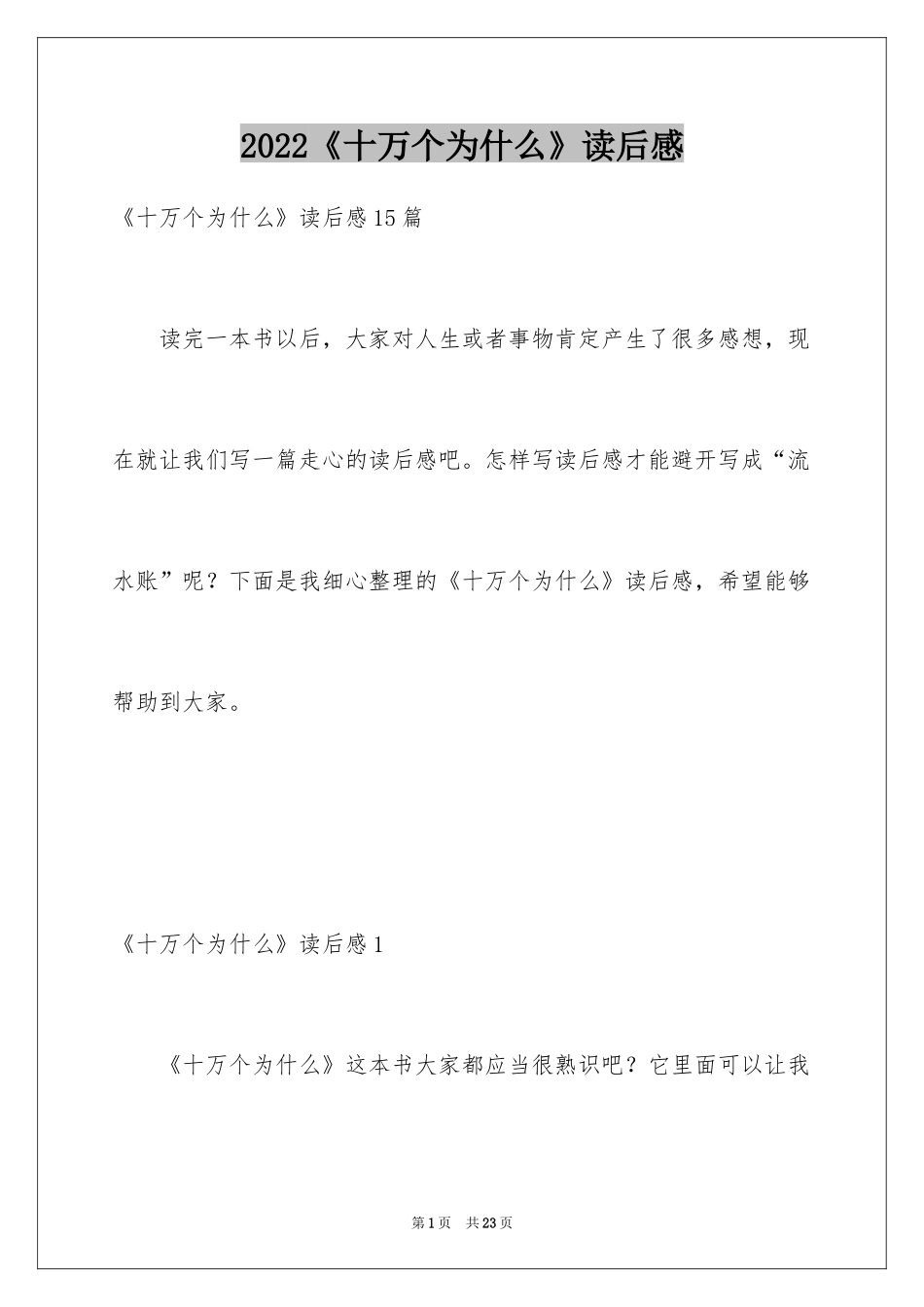 2022《十万个为什么》读后感

《十万个为什么》读后感15篇

读完一本书以后，大家对人生或者事物肯定产生了很多感想，现在就让我们写一篇走心的读后感吧。怎样写读后感才能避开写成“流水账”呢？下面是我细心整理的《十万个为什么》读后感，希望能够帮助到大家。

《十万个为什么》读后感1

《十万个为什么》这本书大家都应当很熟识吧？它里面可以让我

第1页 共23页